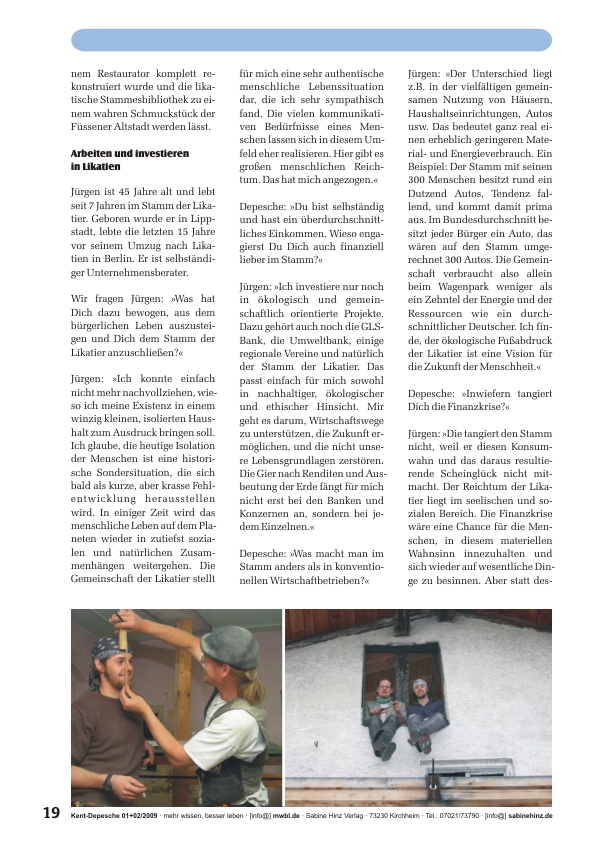 nem Restaurator komplett rekonstruiert wurde und die likatische Stammesbibliothek zu einem wahren Schmuckstück der Füssener Altstadt werden lässt.

**Arbeiten und investieren in Likatien**

Jürgen ist 45 Jahre alt und lebt seit 7 Jahren im Stamm der Likatier. Geboren wurde er in Lippstadt, lebte die letzten 15 Jahre vor seinem Umzug nach Likatien in Berlin. Er ist selbständiger Unternehmensberater.

Wir fragen Jürgen: »Was hat Dich dazu bewogen, aus dem bürgerlichen Leben auszusteigen und Dich dem Stamm der Likatier anzuschließen?«

Jürgen: »Ich konnte einfach nicht mehr nachvollziehen, wieso ich meine Existenz in einem winzig kleinen, isolierten Haushalt zum Ausdruck bringen soll. Ich glaube, die heutige Isolation der Menschen ist eine historische Sondersituation, die sich bald als kurze, aber krasse Fehlentwicklung herausstellen wird. In einiger Zeit wird das menschliche Leben auf dem Planeten wieder in zutiefst sozialen und natürlichen Zusammenhängen weitergehen. Die Gemeinschaft der Likatier stellt für mich eine sehr authentische menschliche Lebenssituation dar, die ich sehr sympathisch fand. Die vielen kommunikativen Bedürfnisse eines Menschen lassen sich in diesem Umfeld eher realisieren. Hier gibt es großen menschlichen Reichtum. Das hat mich angezogen.«

Depesche: »Du bist selbständig und hast ein überdurchschnittliches Einkommen. Wieso engagierst Du Dich auch finanziell lieber im Stamm?«

Jürgen: »Ich investiere nur noch in ökologisch und gemeinschaftlich orientierte Projekte. Dazu gehört auch noch die GLS-Bank, die Umweltbank, einige regionale Vereine und natürlich der Stamm der Likatier. Das passt einfach für mich sowohl in nachhaltiger, ökologischer und ethischer Hinsicht. Mir geht es darum, Wirtschaftswege zu unterstützen, die Zukunft ermöglichen, und die nicht unsere Lebensgrundlagen zerstören. Die Gier nach Renditen und Ausbeutung der Erde fängt für mich nicht erst bei den Banken und Konzernen an, sondern bei jedem Einzelnen.«

Depesche: »Was macht man im Stamm anders als in konventionellen Wirtschaftbetrieben?«

Jürgen: »Der Unterschied liegt z.B. in der vielfältigen gemeinsamen Nutzung von Häusern, Haushaltseinrichtungen, Autos usw. Das bedeutet ganz real einen erheblich geringeren Material- und Energieverbrauch. Ein Beispiel: Der Stamm mit seinen 300 Menschen besitzt rund ein Dutzend Autos, Tendenz fallend, und kommt damit prima aus. Im Bundesdurchschnitt besitzt jeder Bürger ein Auto, das wären auf den Stamm umgerechnet 300 Autos. Die Gemeinschaft verbraucht also allein beim Wagenpark weniger als ein Zehntel der Energie und der Ressourcen wie ein durchschnittlicher Deutscher. Ich finde, der ökologische Fußabdruck der Likatier ist eine Vision für die Zukunft der Menschheit.«

Depesche: »Inwiefern tangiert Dich die Finanzkrise?«

Jürgen: »Die tangiert den Stamm nicht, weil er diesen Konsumwahn und das daraus resultierende Scheinglück nicht mitmacht. Der Reichtum der Likatier liegt im seelischen und sozialen Bereich. Die Finanzkrise wäre eine Chance für die Menschen, in diesem materiellen Wahnsinn innezuhalten und sich wieder auf wesentliche Dinge zu besinnen. Aber statt des-

19 Kent-Depesche 01+02/2009 · mehr wissen, besser leben · [info@] mwbl.de · Sabine Hinz Verlag · 73230 Kirchheim · Tel.: 07021/73790 · [info@] sabinehinz.de